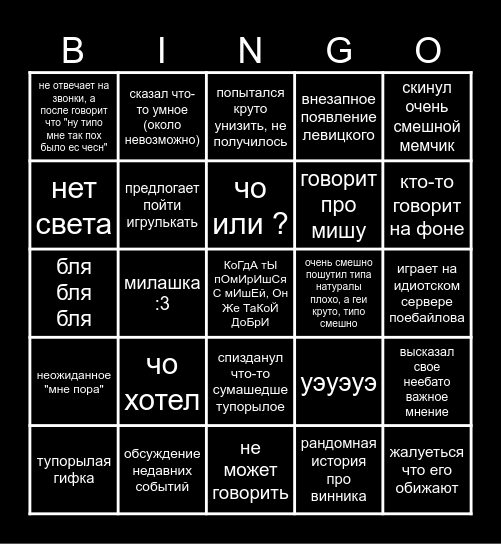 | B | I | N | G | O |
|---|---|---|---|---|
| не отвечает на звонки, а после говорит что "ну типо мне так пох было ес чесн" | сказал что-то умное (около невозможно) | попытался круто унизить, не получилось | внезапное появление левицкого | скинул очень смешной мемчик |
| нет света | предлогает пойти игрулькать | чо или ? | говорит про мишу | кто-то говорит на фоне |
| бля бля бля | милашка :3 | КоГдА тЫ пОмИрИшСя С мИшЕй, Он Же ТаКоЙ ДоБрИ | очень смешно пошутил типа натуралы плохо, а геи круто, типо смешно | играет на идиотском сервере поебайлова |
| неожиданное "мне пора" | чо хотел | спизданул что-то сумашедше тупорылое | уэуэуэ | высказал свое неебато важное мнение |
| тупорылая гифка | обсуждение недавних событий | не может говорить | рандомная история про винника | жалуеться что его обижают |